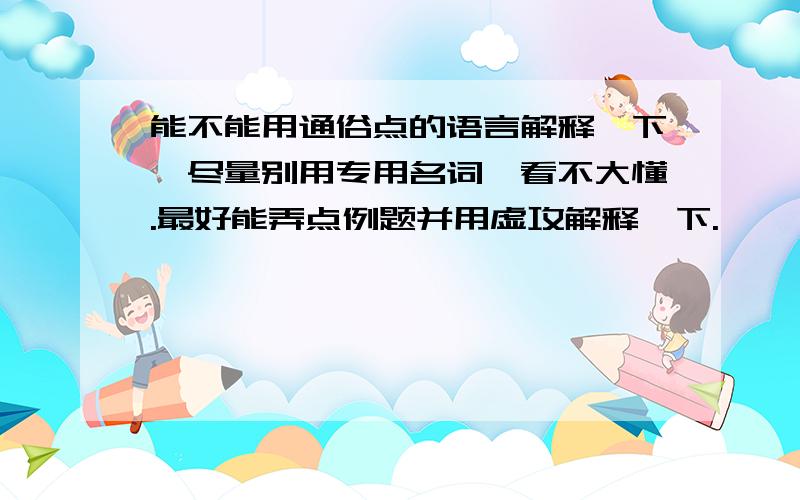 能不能用通俗点的语言解释一下,尽量别用专用名词,看不大懂.最好能弄点例题并用虚功解释一下.